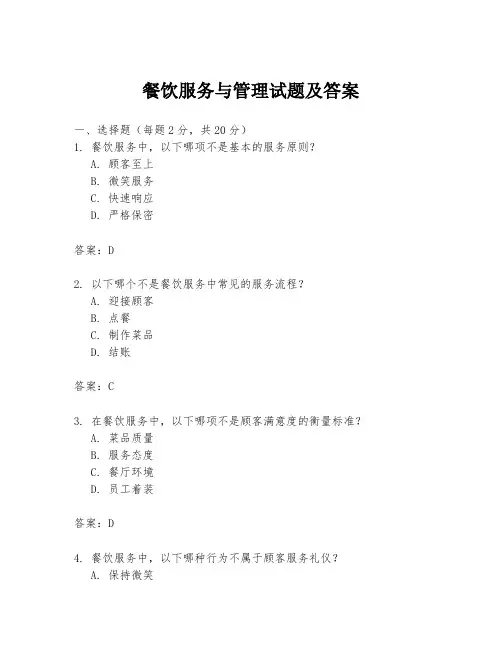 餐饮服务与管理试题及答案

一、选择题（每题 2 分，共 20 分）

1. 餐饮服务中，以下哪项不是基本的服务原则？
A. 顾客至上
B. 微笑服务
C. 快速响应
D. 严格保密

答案：D

2. 以下哪个不是餐饮服务中常见的服务流程？
A. 迎接顾客
B. 点餐
C. 制作菜品
D. 结账

答案：C

3. 在餐饮服务中，以下哪项不是顾客满意度的衡量标准？
A. 菜品质量
B. 服务态度
C. 餐厅环境
D. 员工着装

答案：D

4. 餐饮服务中，以下哪种行为不属于顾客服务礼仪？
A. 保持微笑